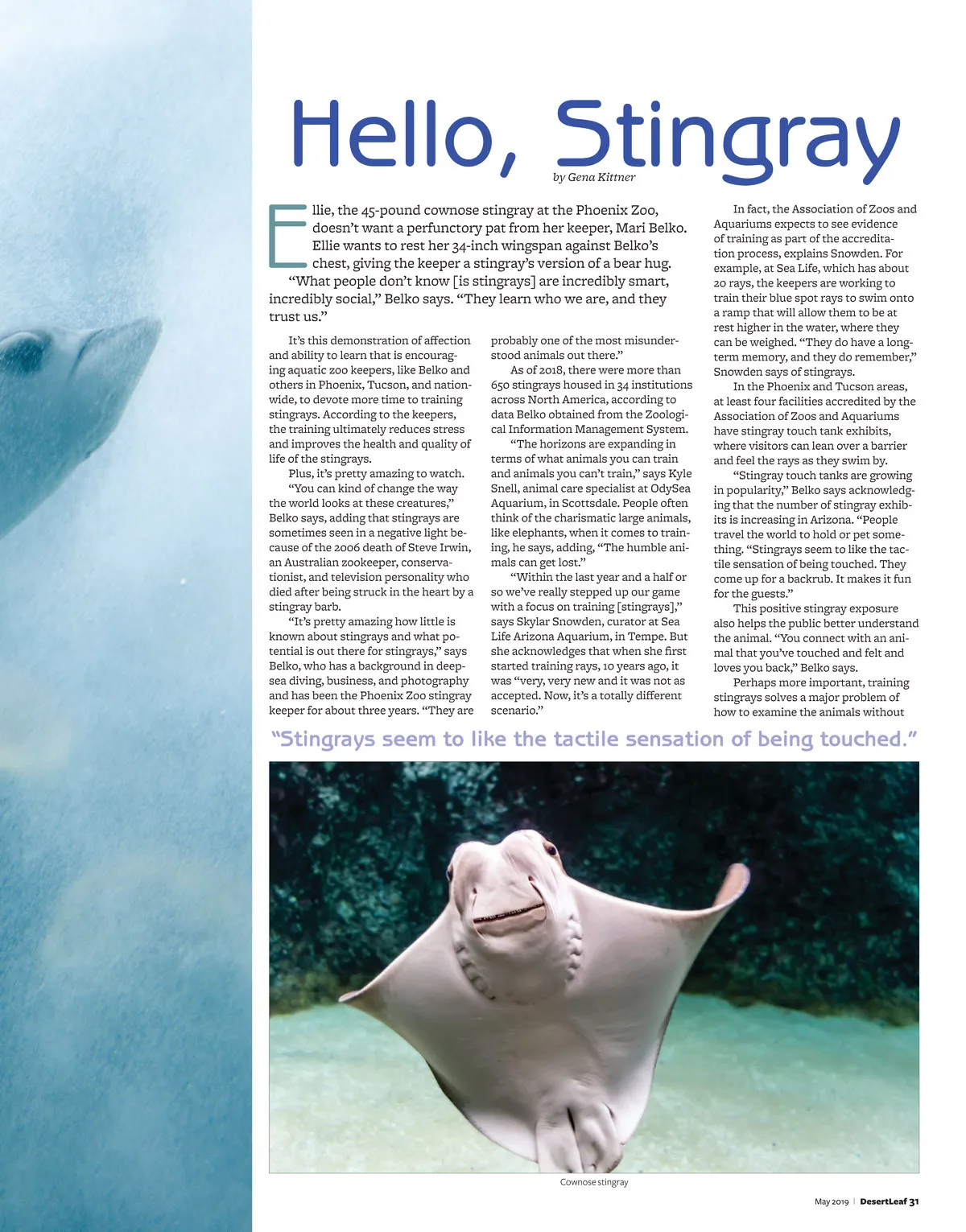 Hello, Stingray

by Gena Kittner

Ellie, the 45-pound cownose stingray at the Phoenix Zoo, doesn't want a perfunctory pat from her keeper, Mari Belko. Ellie wants to rest her 34-inch wingspan against Belko's chest, giving the keeper a stingray's version of a bear hug.

"What people don't know [is stingrays] are incredibly smart, incredibly social," Belko says. "They learn who we are, and they trust us."

It's this demonstration of affection and ability to learn that is encouraging aquatic zoo keepers, like Belko and others in Phoenix, Tucson, and nationwide, to devote more time to training stingrays. According to the keepers, the training ultimately reduces stress and improves the health and quality of life of the stingrays.

Plus, it's pretty amazing to watch.

"You can kind of change the way the world looks at these creatures," Belko says, adding that stingrays are sometimes seen in a negative light because of the 2006 death of Steve Irwin, an Australian zookeeper, conservationist, and television personality who died after being struck in the heart by a stingray barb.

"It's pretty amazing how little is known about stingrays and what potential is out there for stingrays," says Belko, who has a background in deep-sea diving, business, and photography and has been the Phoenix Zoo stingray keeper for about three years. "They are probably one of the most misunderstood animals out there."

As of 2018, there were more than 650 stingrays housed in 34 institutions across North America, according to data Belko obtained from the Zoological Information Management System.

"The horizons are expanding in terms of what animals you can train and animals you can't train," says Kyle Snell, animal care specialist at OdySea Aquarium, in Scottsdale. People often think of the charismatic large animals, like elephants, when it comes to training, he says, adding, "The humble animals can get lost."

"Within the last year and a half or so we've really stepped up our game with a focus on training [stingrays]," says Skylar Snowden, curator at Sea Life Arizona Aquarium, in Tempe. But she acknowledges that when she first started training rays, 10 years ago, it was "very, very new and it was not as accepted. Now, it's a totally different scenario."

In fact, the Association of Zoos and Aquariums expects to see evidence of training as part of the accreditation process, explains Snowden. For example, at Sea Life, which has about 20 rays, the keepers are working to train their blue spot rays to swim onto a ramp that will allow them to be at rest higher in the water, where they can be weighed. "They do have a long-term memory, and they do remember," Snowden says of stingrays.

In the Phoenix and Tucson areas, at least four facilities accredited by the Association of Zoos and Aquariums have stingray touch tank exhibits, where visitors can lean over a barrier and feel the rays as they swim by.

"Stingray touch tanks are growing in popularity," Belko says acknowledging that the number of stingray exhibits is increasing in Arizona. "People travel the world to hold or pet something. "Stingrays seem to like the tactile sensation of being touched. They come up for a backrub. It makes it fun for the guests."

This positive stingray exposure also helps the public better understand the animal. "You connect with an animal that you've touched and felt and loves you back," Belko says.

Perhaps more important, training stingrays solves a major problem of how to examine the animals without

"Stingrays seem to like the tactile sensation of being touched."

Cownose stingray

May 2019 | DesertLeaf 31